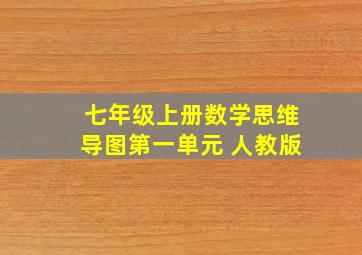 七年级上册数学思维导图第一单元 人教版